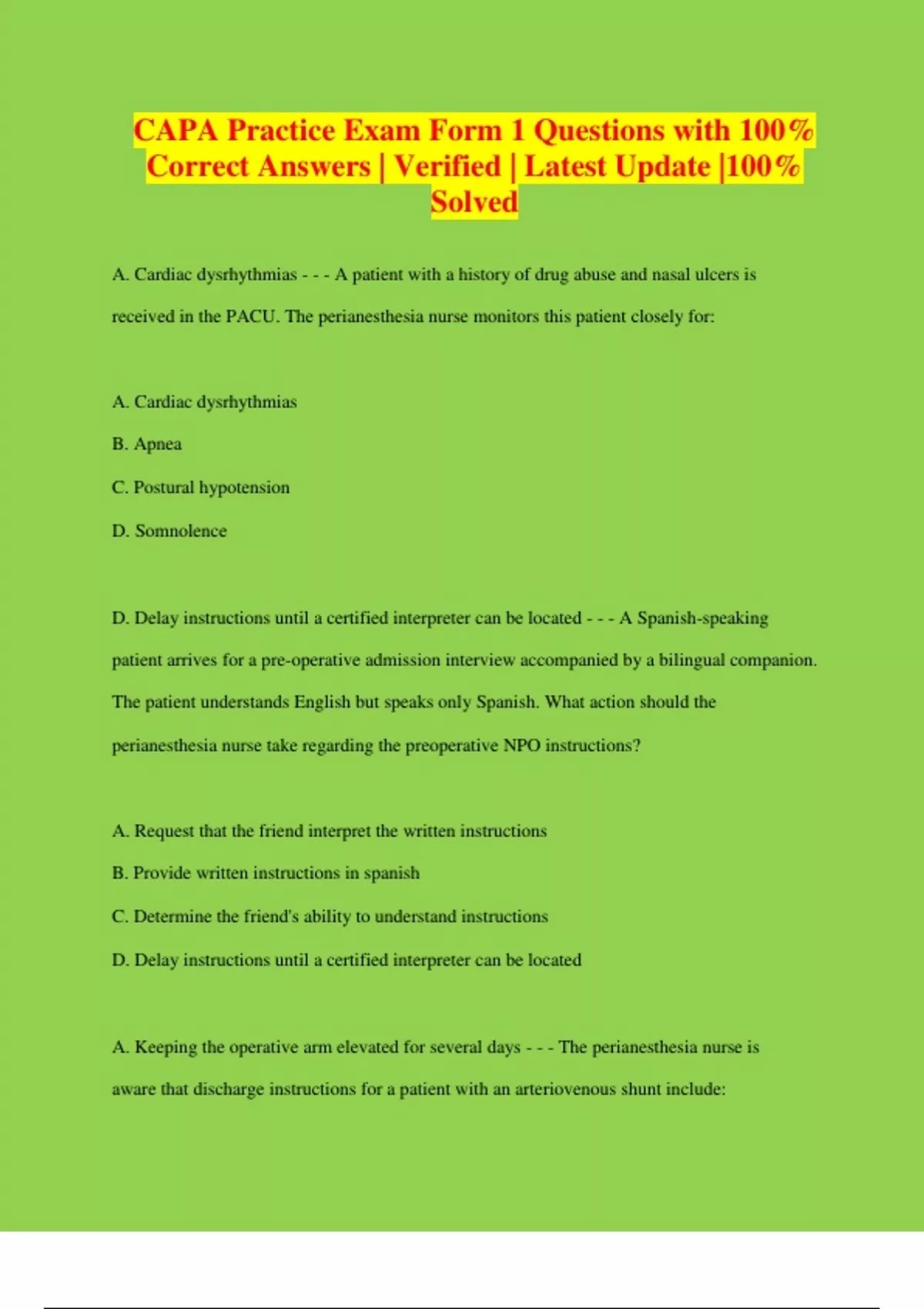 CAPA Practice Exam Form 1 Questions with 100% Correct Answers | Verified | Latest Update |100% Solved

A. Cardiac dysrhythmias - - - A patient with a history of drug abuse and nasal ulcers is received in the PACU. The perianesthesia nurse monitors this patient closely for:

A. Cardiac dysrhythmias

B. Apnea

C. Postural hypotension

D. Somnolence

D. Delay instructions until a certified interpreter can be located - - - A Spanish-speaking patient arrives for a pre-operative admission interview accompanied by a bilingual companion. The patient understands English but speaks only Spanish. What action should the perianesthesia nurse take regarding the preoperative NPO instructions?

A. Request that the friend interpret the written instructions

B. Provide written instructions in spanish

C. Determine the friend's ability to understand instructions

D. Delay instructions until a certified interpreter can be located

A. Keeping the operative arm elevated for several days - - - The perianesthesia nurse is aware that discharge instructions for a patient with an arteriovenous shunt include: